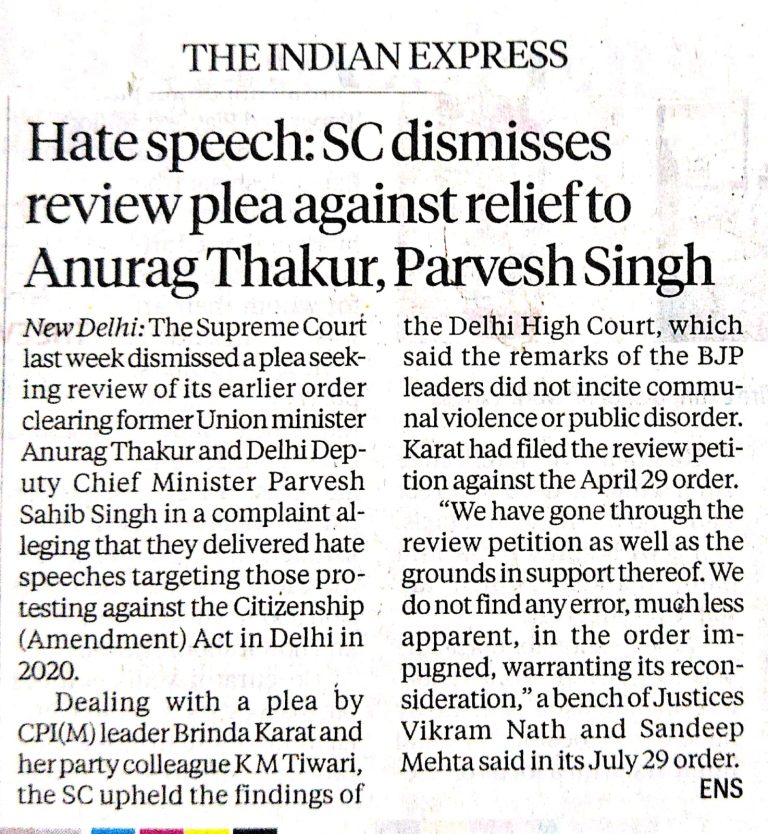 THE INDIAN EXPRESS

Hate speech: SC dismisses review plea against relief to Anurag Thakur, Parvesh Singh

New Delhi: The Supreme Court last week dismissed a plea seeking review of its earlier order clearing former Union minister Anurag Thakur and Delhi Deputy Chief Minister Parvesh Sahib Singh in a complaint alleging that they delivered hate speeches targeting those protesting against the Citizenship (Amendment) Act in Delhi in 2020.

Dealing with a plea by CPI(M) leader Brinda Karat and her party colleague K M Tiwari, the SC upheld the findings of the Delhi High Court, which said the remarks of the BJP leaders did not incite communal violence or public disorder. Karat had filed the review petition against the April 29 order.

"We have gone through the review petition as well as the grounds in support thereof. We do not find any error, much less apparent, in the order impugned, warranting its reconsideration," a bench of Justices Vikram Nath and Sandeep Mehta said in its July 29 order.

ENS